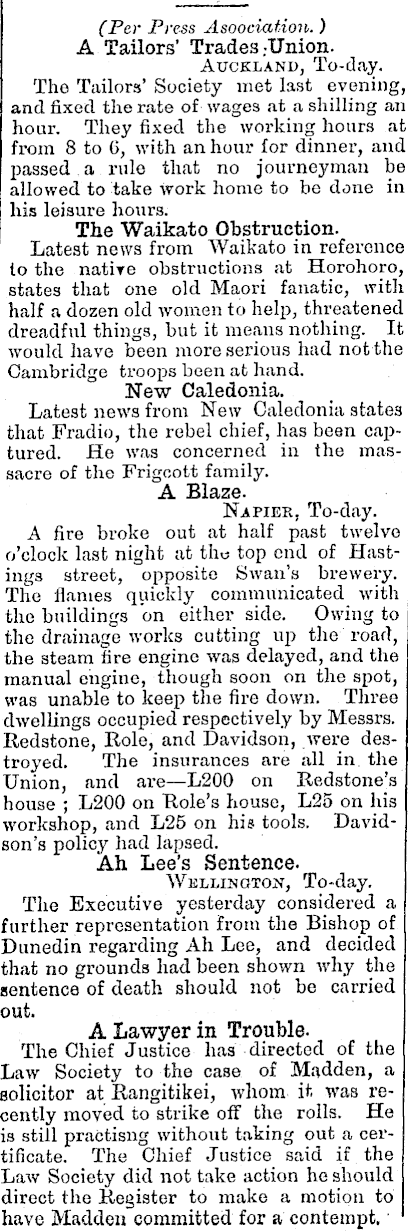 (Per Press Asoociation.)

A Tailors' Trades Union.

AUCKLAND, To-day.

The Tailors' Society met last evening, and fixed the rate of wages at a shilling an hour. They fixed the working hours at from 8 to 6, with an hour for dinner, and passed a rule that no journeyman be allowed to take work home to be done in his leisure hours.

The Waikato Obstruction.

Latest news from Waikato in reference to the native obstructions at Horohoro, states that one old Maori fanatic, with half a dozen old women to help, threatened dreadful things, but it means nothing. It would have been more serious had not the Cambridge troops been at hand.

New Caledonia.

Latest news from New Caledonia states that Fradio, the rebel chief, has been captured. He was concerned in the massacre of the Frigcott family.

A Blaze.

NAPIER, To-day.

A fire broke out at half past twelve o'clock last night at the top end of Hastings street, opposite Swan's brewery. The flames quickly communicated with the buildings on either side. Owing to the drainage works cutting up the road, the steam fire engine was delayed, and the manual engine, though soon on the spot, was unable to keep the fire down. Three dwellings occupied respectively by Messrs. Redstone, Role, and Davidson, were destroyed. The insurances are all in the Union, and are—L200 on Redstone's house; L200 on Role's house, L25 on his workshop, and L25 on his tools. Davidson's policy had lapsed.

Ah Lee's Sentence.

WELLINGTON, To-day.

The Executive yesterday considered a further representation from the Bishop of Dunedin regarding Ah Lee, and decided that no grounds had been shown why the sentence of death should not be carried out.

A Lawyer in Trouble.

The Chief Justice has directed of the Law Society to the case of Madden, a solicitor at Rangitikei, whom it was recently moved to strike off the rolls. He is still practisng without taking out a certificate. The Chief Justice said if the Law Society did not take action he should direct the Register to make a motion to have Madden committed for a contempt.